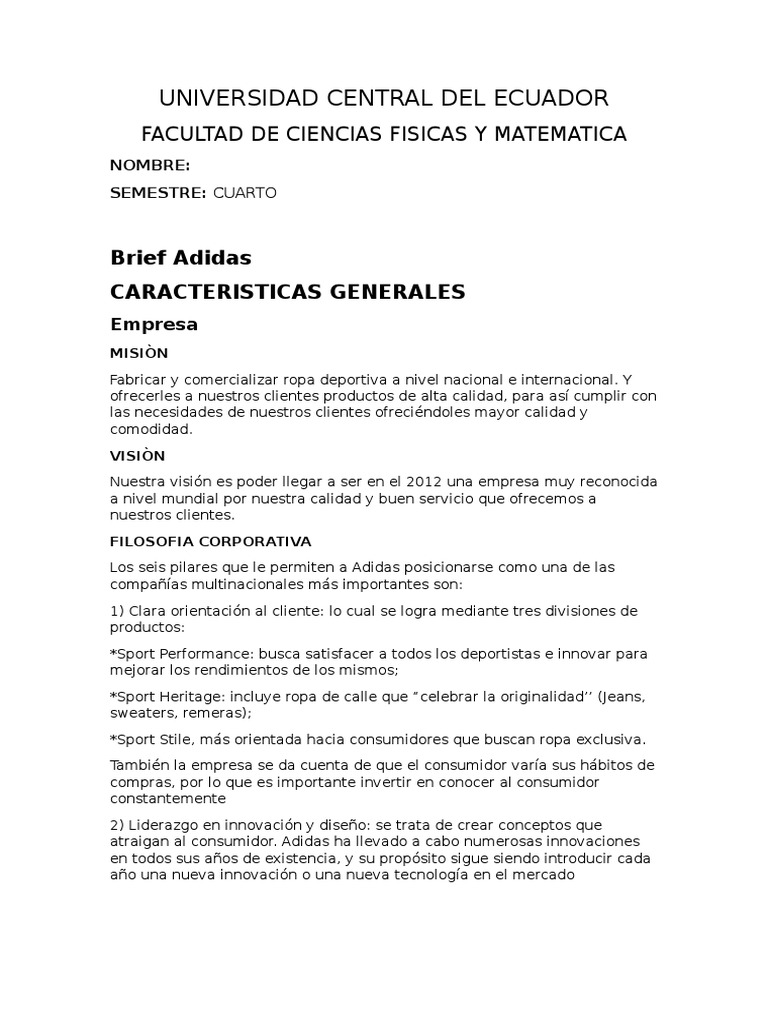 UNIVERSIDAD CENTRAL DEL ECUADOR

FACULTAD DE CIENCIAS FISICAS Y MATEMATICA

NOMBRE:

SEMESTRE: CUARTO

Brief Adidas

CARACTERISTICAS GENERALES

Empresa

MISIÒN

Fabricar y comercializar ropa deportiva a nivel nacional e internacional. Y ofrecerles a nuestros clientes productos de alta calidad, para así cumplir con las necesidades de nuestros clientes ofreciéndoles mayor calidad y comodidad.

VISIÒN

Nuestra visión es poder llegar a ser en el 2012 una empresa muy reconocida a nivel mundial por nuestra calidad y buen servicio que ofrecemos a nuestros clientes.

FILOSOFIA CORPORATIVA

Los seis pilares que le permiten a Adidas posicionarse como una de las compañías multinacionales más importantes son:

1) Clara orientación al cliente: lo cual se logra mediante tres divisiones de productos:

*Sport Performance: busca satisfacer a todos los deportistas e innovar para mejorar los rendimientos de los mismos;

*Sport Heritage: incluye ropa de calle que "celebrar la originalidad'' (Jeans, sweaters, remeras);

*Sport Stile, más orientada hacia consumidores que buscan ropa exclusiva.

También la empresa se da cuenta de que el consumidor varía sus hábitos de compras, por lo que es importante invertir en conocer al consumidor constantemente

2) Liderazgo en innovación y diseño: se trata de crear conceptos que atraigan al consumidor. Adidas ha llevado a cabo numerosas innovaciones en todos sus años de existencia, y su propósito sigue siendo introducir cada año una nueva innovación o una nueva tecnología en el mercado